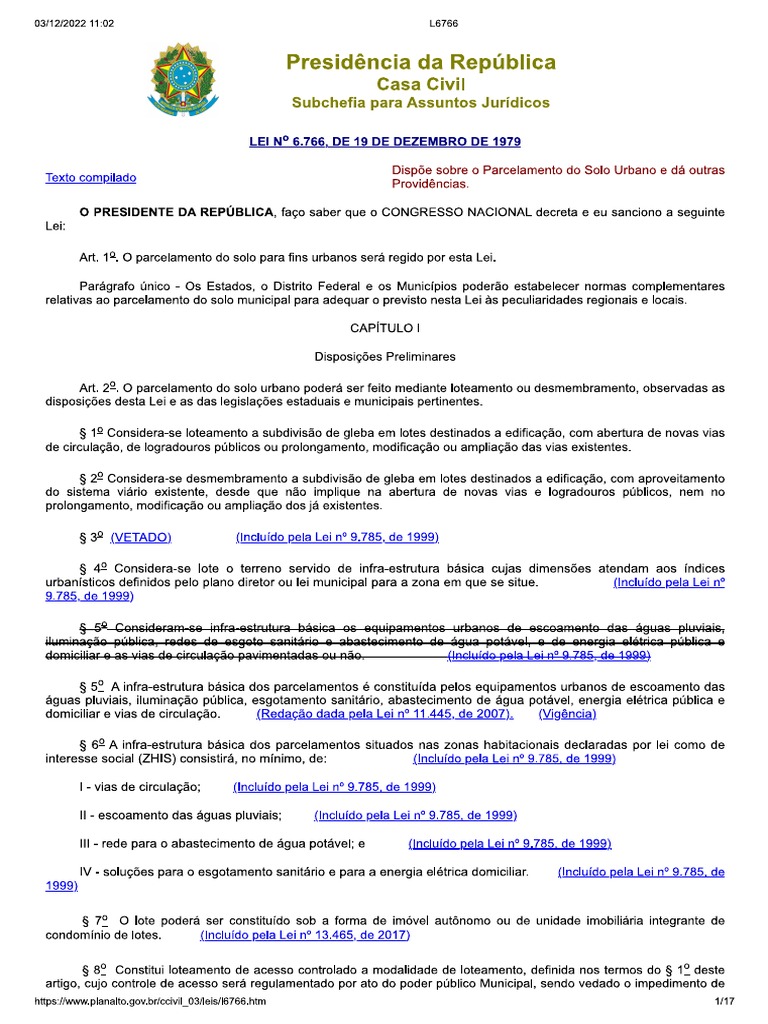 03/12/2022 11:02 L6766

Presidência da República
Casa Civil
Subchefia para Assuntos Jurídicos

LEI Nº 6.766, DE 19 DE DEZEMBRO DE 1979

Texto compilado

Dispõe sobre o Parcelamento do Solo Urbano e dá outras Providências.

O PRESIDENTE DA REPÚBLICA, faço saber que o CONGRESSO NACIONAL decreta e eu sanciono a seguinte Lei:

Art. 1º. O parcelamento do solo para fins urbanos será regido por esta Lei.

Parágrafo único - Os Estados, o Distrito Federal e os Municípios poderão estabelecer normas complementares relativas ao parcelamento do solo municipal para adequar o previsto nesta Lei às peculiaridades regionais e locais.

CAPÍTULO I

Disposições Preliminares

Art. 2º. O parcelamento do solo urbano poderá ser feito mediante loteamento ou desmembramento, observadas as disposições desta Lei e as das legislações estaduais e municipais pertinentes.

§ 1º Considera-se loteamento a subdivisão de gleba em lotes destinados a edificação, com abertura de novas vias de circulação, de logradouros públicos ou prolongamento, modificação ou ampliação das vias existentes.

§ 2º Considera-se desmembramento a subdivisão de gleba em lotes destinados a edificação, com aproveitamento do sistema viário existente, desde que não implique na abertura de novas vias e logradouros públicos, nem no prolongamento, modificação ou ampliação dos já existentes.

§ 3º (VETADO) (Incluído pela Lei nº 9.785, de 1999)

§ 4º Considera-se lote o terreno servido de infra-estrutura básica cujas dimensões atendam aos índices urbanísticos definidos pelo plano diretor ou lei municipal para a zona em que se situe. (Incluído pela Lei nº 9.785, de 1999)

§ 5º Consideram-se infra-estrutura básica os equipamentos urbanos de escoamento das águas pluviais, iluminação pública, redes de esgoto sanitário e abastecimento de água potável, e de energia elétrica pública e domiciliar e as vias de circulação pavimentadas ou não. (Incluído pela Lei nº 9.785, de 1999)

§ 5º A infra-estrutura básica dos parcelamentos é constituída pelos equipamentos urbanos de escoamento das águas pluviais, iluminação pública, esgotamento sanitário, abastecimento de água potável, energia elétrica pública e domiciliar e vias de circulação. (Redação dada pela Lei nº 11.445, de 2007). (Vigência)

§ 6º A infra-estrutura básica dos parcelamentos situados nas zonas habitacionais declaradas por lei como de interesse social (ZHIS) consistirá, no mínimo, de: (Incluído pela Lei nº 9.785, de 1999)

I - vias de circulação; (Incluído pela Lei nº 9.785, de 1999)

II - escoamento das águas pluviais; (Incluído pela Lei nº 9.785, de 1999)

III - rede para o abastecimento de água potável; e (Incluído pela Lei nº 9.785, de 1999)

IV - soluções para o esgotamento sanitário e para a energia elétrica domiciliar. (Incluído pela Lei nº 9.785, de 1999)

§ 7º O lote poderá ser constituído sob a forma de imóvel autônomo ou de unidade imobiliária integrante de condomínio de lotes. (Incluído pela Lei nº 13.465, de 2017)

§ 8º Constitui loteamento de acesso controlado a modalidade de loteamento, definida nos termos do § 1º deste artigo, cujo controle de acesso será regulamentado por ato do poder público Municipal, sendo vedado o impedimento de

https://www.planalto.gov.br/ccivil_03/leis/l6766.htm 1/17